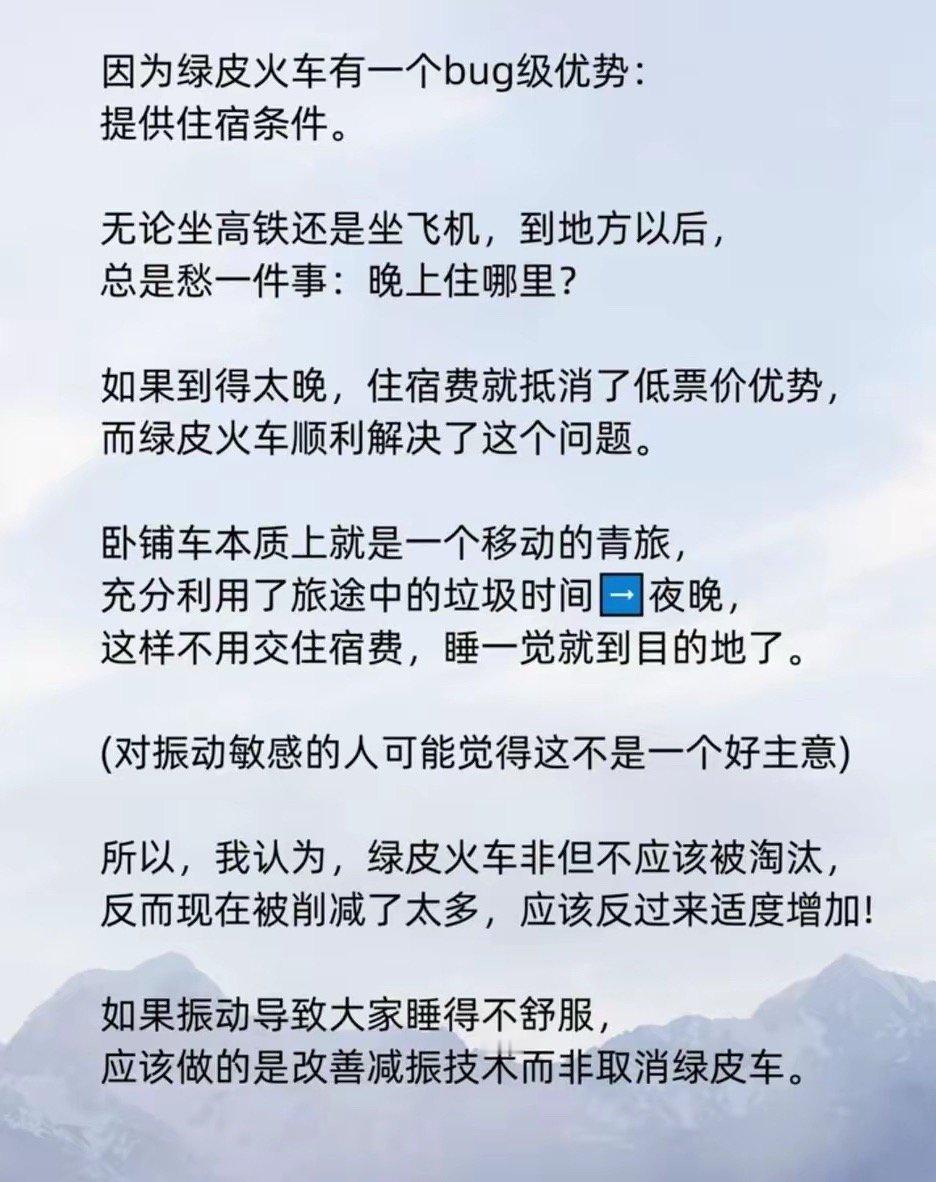 因为绿皮火车有一个bug级优势：
提供住宿条件。

无论坐高铁还是坐飞机，到地方以后，
总是愁一件事：晚上住哪里？

如果到得太晚，住宿费就抵消了低票价优势，
而绿皮火车顺利解决了这个问题。

卧铺车本质上就是一个移动的青旅，
充分利用了旅途中的垃圾时间➡夜晚，
这样不用交住宿费，睡一觉就到目的地了。

(对振动敏感的人可能觉得这不是一个好主意)

所以，我认为，绿皮火车非但不应该被淘汰，
反而现在被削减了太多，应该反过来适度增加!

如果振动导致大家睡得不舒服，
应该做的是改善减振技术而非取消绿皮车。